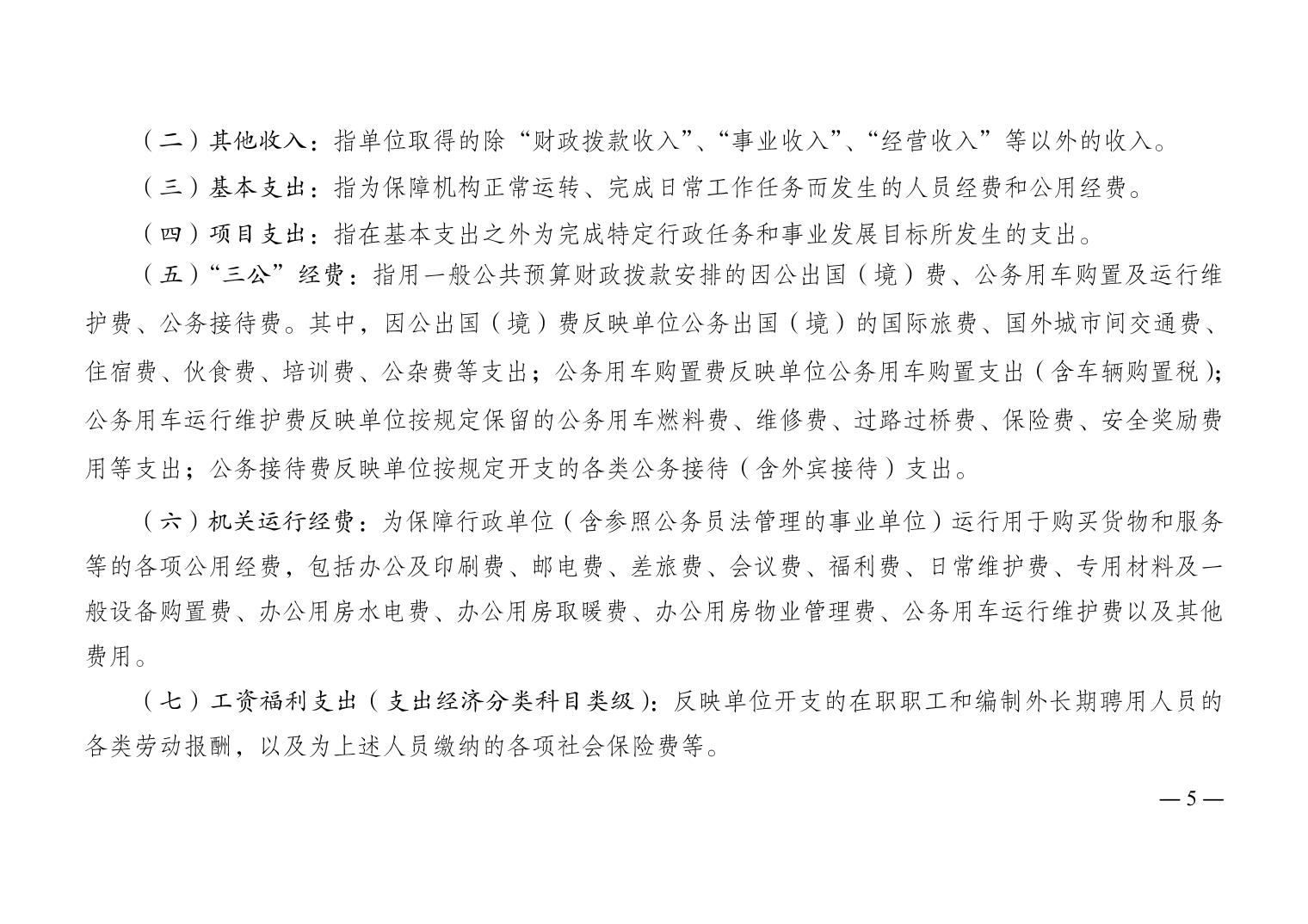 （二）其他收入：指单位取得的除“财政拨款收入”、“事业收入”、“经营收入”等以外的收入。

（三）基本支出：指为保障机构正常运转、完成日常工作任务而发生的人员经费和公用经费。

（四）项目支出：指在基本支出之外为完成特定行政任务和事业发展目标所发生的支出。

（五）“三公”经费：指用一般公共预算财政拨款安排的因公出国（境）费、公务用车购置及运行维护费、公务接待费。其中，因公出国（境）费反映单位公务出国（境）的国际旅费、国外城市间交通费、住宿费、伙食费、培训费、公杂费等支出；公务用车购置费反映单位公务用车购置支出（含车辆购置税）；公务用车运行维护费反映单位按规定保留的公务用车燃料费、维修费、过路过桥费、保险费、安全奖励费用等支出；公务接待费反映单位按规定开支的各类公务接待（含外宾接待）支出。

（六）机关运行经费：为保障行政单位（含参照公务员法管理的事业单位）运行用于购买货物和服务等的各项公用经费，包括办公及印刷费、邮电费、差旅费、会议费、福利费、日常维护费、专用材料及一般设备购置费、办公用房水电费、办公用房取暖费、办公用房物业管理费、公务用车运行维护费以及其他费用。

（七）工资福利支出（支出经济分类科目类级）：反映单位开支的在职职工和编制外长期聘用人员的各类劳动报酬，以及为上述人员缴纳的各项社会保险费等。

— 5 —